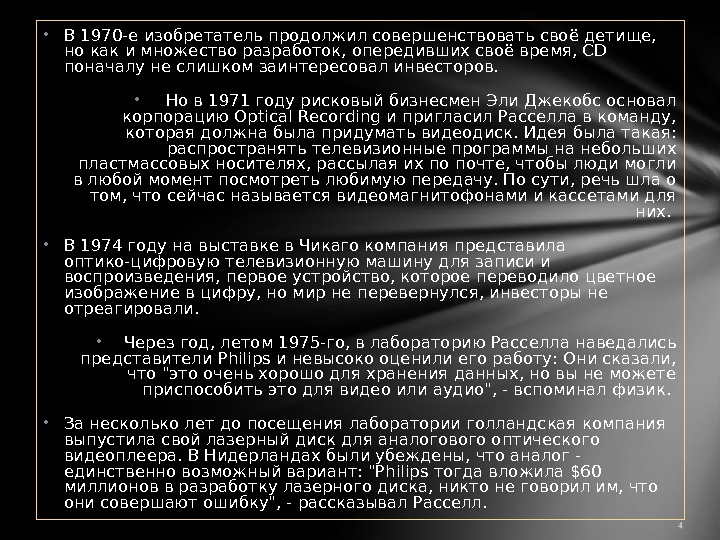 • В 1970-е изобретатель продолжил совершенствовать своё детище, но как и множество разработок, опередивших своё время, CD поначалу не слишком заинтересовал инвесторов.

• Но в 1971 году рисковый бизнесмен Эли Джекобс основал корпорацию Optical Recording и пригласил Расселла в команду, которая должна была придумать видеодиск. Идея была такая: распространять телевизионные программы на небольших пластмассовых носителях, рассылая их по почте, чтобы люди могли в любой момент посмотреть любимую передачу. По сути, речь шла о том, что сейчас называется видеомагнитофонами и кассетами для них.

• В 1974 году на выставке в Чикаго компания представила оптико-цифровую телевизионную машину для записи и воспроизведения, первое устройство, которое переводило цветное изображение в цифру, но мир не перевернулся, инвесторы не отреагировали.

• Через год, летом 1975-го, в лабораторию Расселла наведались представители Philips и невысоко оценили его работу: Они сказали, что "это очень хорошо для хранения данных, но вы не можете приспособить это для видео или аудио", - вспоминал физик.

• За несколько лет до посещения лаборатории голландская компания выпустила свой лазерный диск для аналогового оптического видеоплеера. В Нидерландах были убеждены, что аналог - единственно возможный вариант: "Philips тогда вложила $60 миллионов в разработку лазерного диска, никто не говорил им, что они совершают ошибку", - рассказывал Расселл.

4